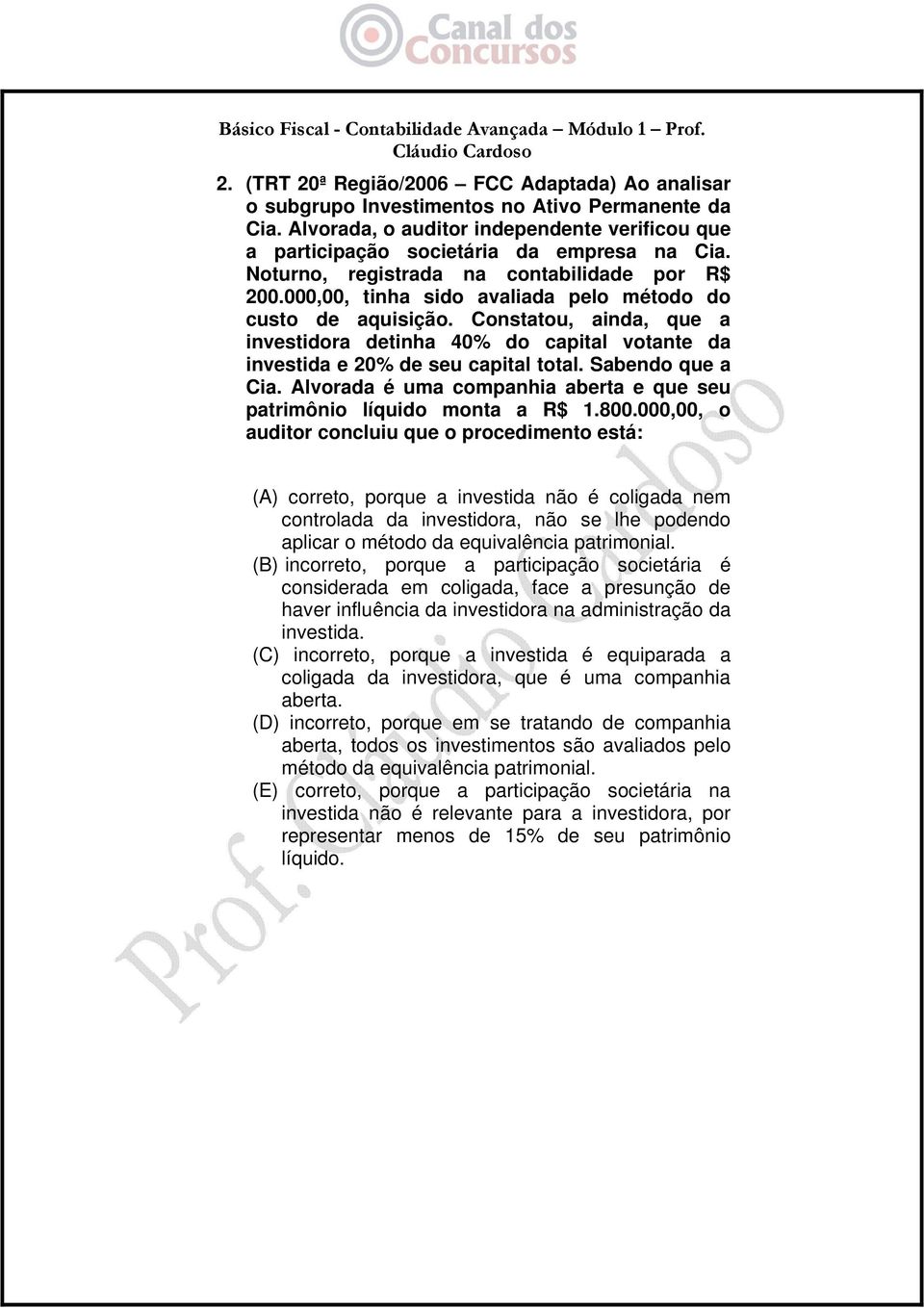 Canal dos Concursos

Básico Fiscal - Contabilidade Avançada – Módulo 1 – Prof. Cláudio Cardoso

2. (TRT 20ª Região/2006 – FCC Adaptada) Ao analisar o subgrupo Investimentos no Ativo Permanente da Cia. Alvorada, o auditor independente verificou que a participação societária da empresa na Cia. Noturno, registrada na contabilidade por R$ 200.000,00, tinha sido avaliada pelo método do custo de aquisição. Constatou, ainda, que a investidora detinha 40% do capital votante da investida e 20% de seu capital total. Sabendo que a Cia. Alvorada é uma companhia aberta e que seu patrimônio líquido monta a R$ 1.800.000,00, o auditor concluiu que o procedimento está:

(A) correto, porque a investida não é coligada nem controlada da investidora, não se lhe podendo aplicar o método da equivalência patrimonial.
(B) incorreto, porque a participação societária é considerada em coligada, face a presunção de haver influência da investidora na administração da investida.
(C) incorreto, porque a investida é equiparada a coligada da investidora, que é uma companhia aberta.
(D) incorreto, porque em se tratando de companhia aberta, todos os investimentos são avaliados pelo método da equivalência patrimonial.
(E) correto, porque a participação societária na investida não é relevante para a investidora, por representar menos de 15% de seu patrimônio líquido.

Prof. Cláudio Cardoso